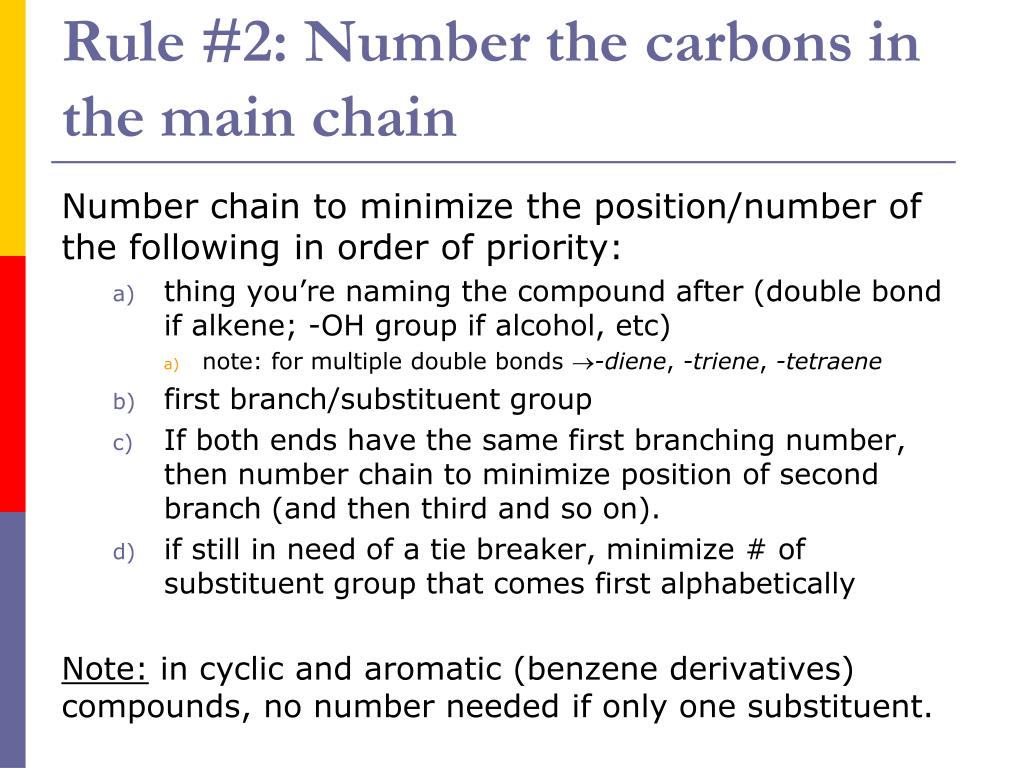 Rule #2: Number the carbons in the main chain

Number chain to minimize the position/number of the following in order of priority:

a) thing you're naming the compound after (double bond if alkene; -OH group if alcohol, etc)

a) note: for multiple double bonds $\rightarrow$-diene, -triene, -tetraene

b) first branch/substituent group

c) If both ends have the same first branching number, then number chain to minimize position of second branch (and then third and so on).

d) if still in need of a tie breaker, minimize # of substituent group that comes first alphabetically

Note: in cyclic and aromatic (benzene derivatives) compounds, no number needed if only one substituent.